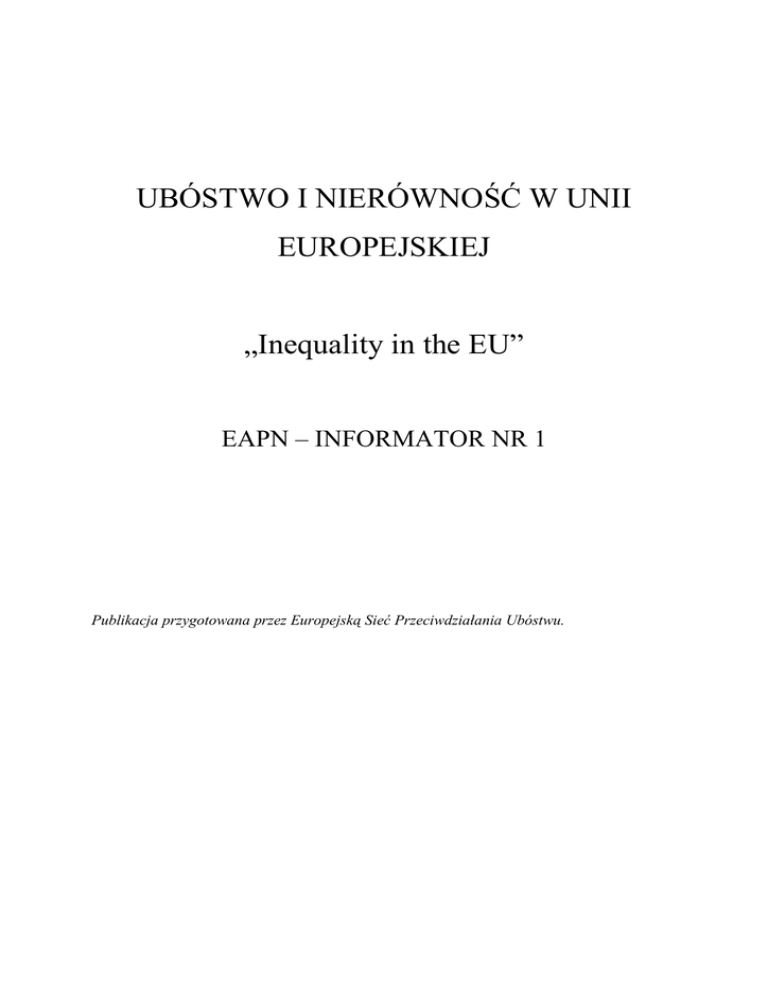 UBÓSTWO I NIERÓWNOŚĆ W UNII EUROPEJSKIEJ

„Inequality in the EU”

EAPN – INFORMATOR NR 1

Publikacja przygotowana przez Europejską Sieć Przeciwdziałania Ubóstwu.